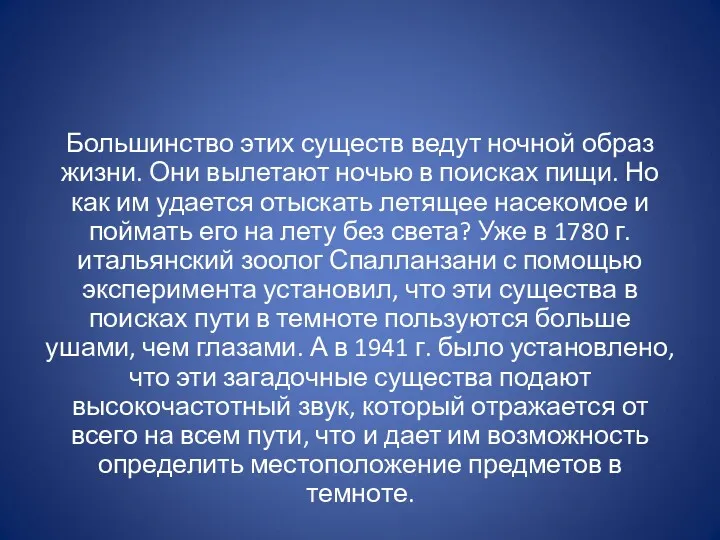 Большинство этих существ ведут ночной образ жизни. Они вылетают ночью в поисках пищи. Но как им удается отыскать летящее насекомое и поймать его на лету без света? Уже в 1780 г. итальянский зоолог Спалланзани с помощью эксперимента установил, что эти существа в поисках пути в темноте пользуются больше ушами, чем глазами. А в 1941 г. было установлено, что эти загадочные существа подают высокочастотный звук, который отражается от всего на всем пути, что и дает им возможность определить местоположение предметов в темноте.